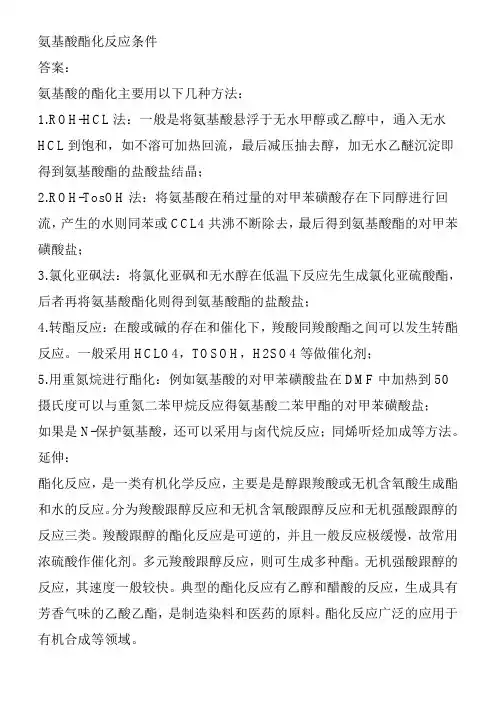 氨基酸酯化反应条件

答案：

氨基酸的酯化主要用以下几种方法：

1.ROH-HCL法：一般是将氨基酸悬浮于无水甲醇或乙醇中，通入无水HCL到饱和，如不溶可加热回流，最后减压抽去醇，加无水乙醚沉淀即得到氨基酸酯的盐酸盐结晶；

2.ROH-TosOH法：将氨基酸在稍过量的对甲苯磺酸存在下同醇进行回流，产生的水则同苯或CCL4共沸不断除去，最后得到氨基酸酯的对甲苯磺酸盐；

3.氯化亚砜法：将氯化亚砜和无水醇在低温下反应先生成氯化亚硫酸酯，后者再将氨基酸酯化则得到氨基酸酯的盐酸盐；

4.转酯反应：在酸或碱的存在和催化下，羧酸同羧酸酯之间可以发生转酯反应。一般采用HCLO4，TOSOH，H2SO4等做催化剂；

5.用重氮烷进行酯化：例如氨基酸的对甲苯磺酸盐在DMF中加热到50摄氏度可以与重氮二苯甲烷反应得氨基酸二苯甲酯的对甲苯磺酸盐；

如果是N-保护氨基酸，还可以采用与卤代烷反应；同烯听烃加成等方法。

延伸：

酯化反应，是一类有机化学反应，主要是是醇跟羧酸或无机含氧酸生成酯和水的反应。分为羧酸跟醇反应和无机含氧酸跟醇反应和无机强酸跟醇的反应三类。羧酸跟醇的酯化反应是可逆的，并且一般反应极缓慢，故常用浓硫酸作催化剂。多元羧酸跟醇反应，则可生成多种酯。无机强酸跟醇的反应，其速度一般较快。典型的酯化反应有乙醇和醋酸的反应，生成具有芳香气味的乙酸乙酯，是制造染料和医药的原料。酯化反应广泛的应用于有机合成等领域。